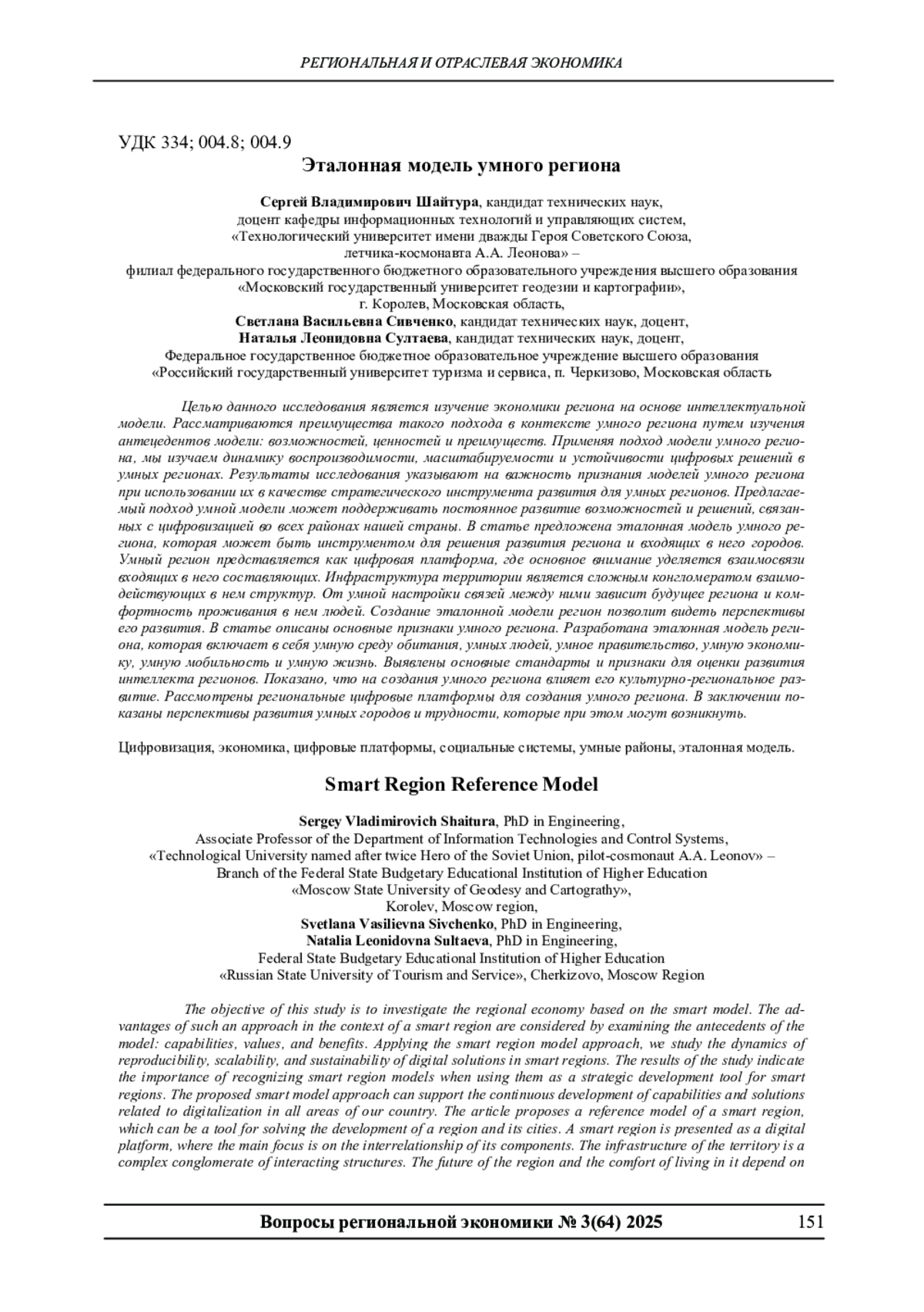 РЕГИОНАЛЬНАЯ И ОТРАСЛЕВАЯ ЭКОНОМИКА

УДК 334; 004.8; 004.9

Эталонная модель умного региона

Сергей Владимирович Шайтура, кандидат технических наук, доцент кафедры информационных технологий и управляющих систем, «Технологический университет имени дважды Героя Советского Союза, летчика-космонавта А.А. Леонова» – филиал федерального государственного бюджетного образовательного учреждения высшего образования «Московский государственный университет геодезии и картографии», г. Королев, Московская область,
Светлана Васильевна Сивченко, кандидат технических наук, доцент,
Наталья Леонидовна Султаева, кандидат технических наук, доцент,
Федеральное государственное бюджетное образовательное учреждение высшего образования «Российский государственный университет туризма и сервиса, п. Черкизово, Московская область

Целью данного исследования является изучение экономики региона на основе интеллектуальной модели. Рассматриваются преимущества такого подхода в контексте умного региона путем изучения антецедентов модели: возможностей, ценностей и преимуществ. Применяя подход модели умного региона, мы изучаем динамику воспроизводимости, масштабируемости и устойчивости цифровых решений в умных регионах. Результаты исследования указывают на важность признания моделей умного региона при использовании их в качестве стратегического инструмента развития для умных регионов. Предлагаемый подход умной модели может поддерживать постоянное развитие возможностей и решений, связанных с цифровизацией во всех районах нашей страны. В статье предложена эталонная модель умного региона, которая может быть инструментом для решения развития региона и входящих в него городов. Умный регион представляется как цифровая платформа, где основное внимание уделяется взаимосвязи входящих в него составляющих. Инфраструктура территории является сложным конгломератом взаимодействующих в нем структур. От умной настройки связей между ними зависит будущее региона и комфортность проживания в нем людей. Создание эталонной модели регион позволит видеть перспективы его развития. В статье описаны основные признаки умного региона. Разработана эталонная модель региона, которая включает в себя умную среду обитания, умных людей, умное правительство, умную экономику, умную мобильность и умную жизнь. Выявлены основные стандарты и признаки для оценки развития интеллекта регионов. Показано, что на создания умного региона влияет его культурно-региональное развитие. Рассмотрены региональные цифровые платформы для создания умного региона. В заключении показаны перспективы развития умных городов и трудности, которые при этом могут возникнуть.

Цифровизация, экономика, цифровые платформы, социальные системы, умные районы, эталонная модель.

Smart Region Reference Model

Sergey Vladimirovich Shaitura, PhD in Engineering, Associate Professor of the Department of Information Technologies and Control Systems, «Technological University named after twice Hero of the Soviet Union, pilot-cosmonaut A.A. Leonov» – Branch of the Federal State Budgetary Educational Institution of Higher Education «Moscow State University of Geodesy and Cartograthy», Korolev, Moscow region,
Svetlana Vasilievna Sivchenko, PhD in Engineering,
Natalia Leonidovna Sultaeva, PhD in Engineering,
Federal State Budgetary Educational Institution of Higher Education «Russian State University of Tourism and Service», Cherkizovo, Moscow Region

The objective of this study is to investigate the regional economy based on the smart model. The advantages of such an approach in the context of a smart region are considered by examining the antecedents of the model: capabilities, values, and benefits. Applying the smart region model approach, we study the dynamics of reproducibility, scalability, and sustainability of digital solutions in smart regions. The results of the study indicate the importance of recognizing smart region models when using them as a strategic development tool for smart regions. The proposed smart model approach can support the continuous development of capabilities and solutions related to digitalization in all areas of our country. The article proposes a reference model of a smart region, which can be a tool for solving the development of a region and its cities. A smart region is presented as a digital platform, where the main focus is on the interrelationship of its components. The infrastructure of the territory is a complex conglomerate of interacting structures. The future of the region and the comfort of living in it depend on

Вопросы региональной экономики № 3(64) 2025 151